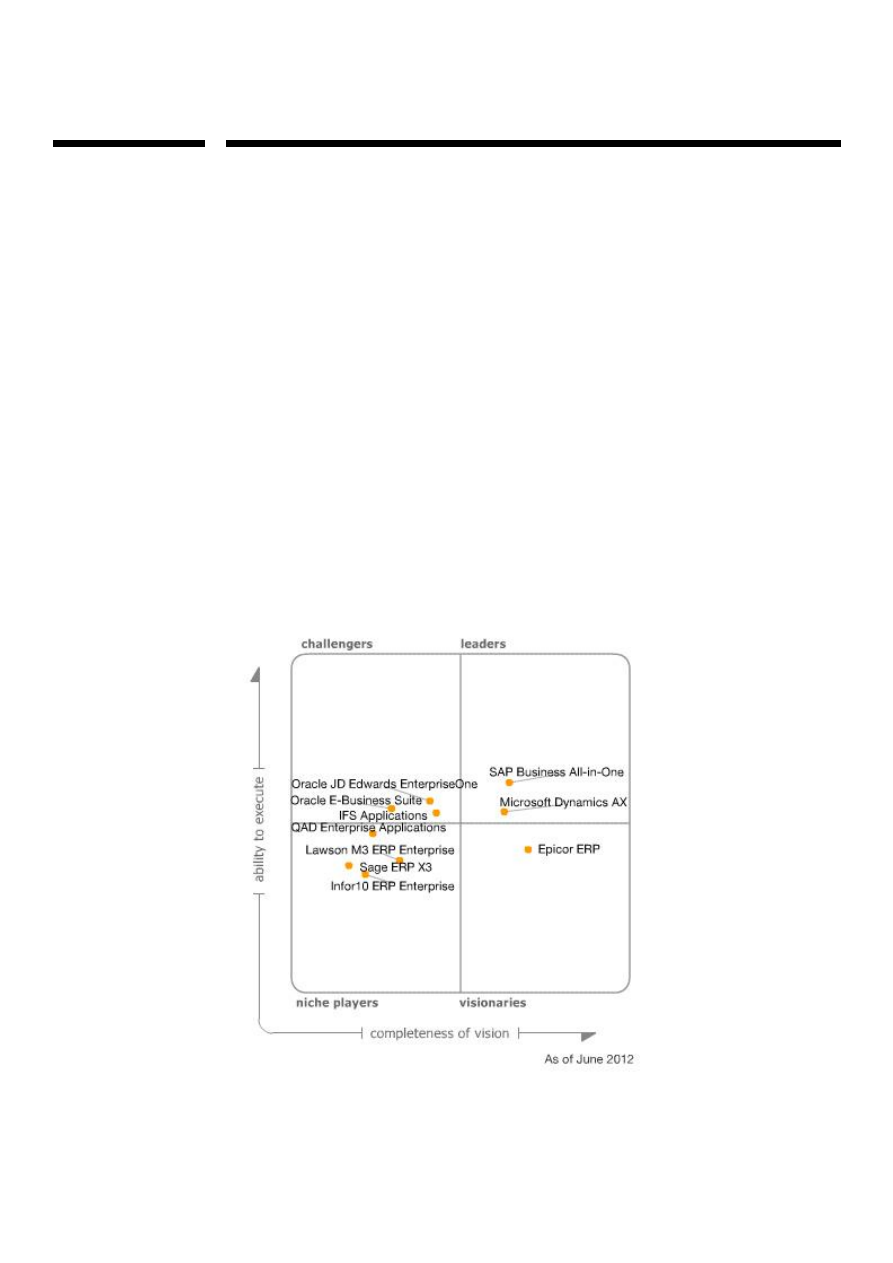 challengers

leaders

ability to execute

Oracle JD Edwards EnterpriseOne
Oracle E-Business Suite
IFS Applications
QAD Enterprise Applications
Lawson M3 ERP Enterprise
Sage ERP X3
Infor10 ERP Enterprise

SAP Business All-in-One
Microsoft Dynamics AX
Epicor ERP

niche players

visionaries

completeness of vision

As of June 2012